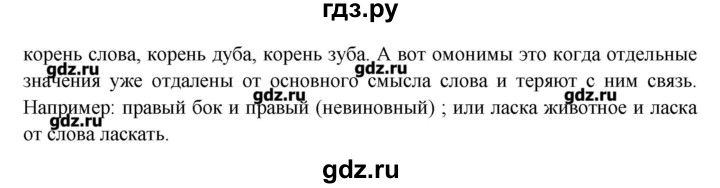 гдз.ру

корень слова, корень дуба, корень зуба. А вот омонимы это когда отдельные значения уже отдалены от основного смысла слова и теряют с ним связь. Например: правый бок и правый (невиновный) ; или ласка животное и ласка от слова ласкать.

gdz.ru gdz.ru gdz.ru gdz.ru gdz.ru

gdz.ru